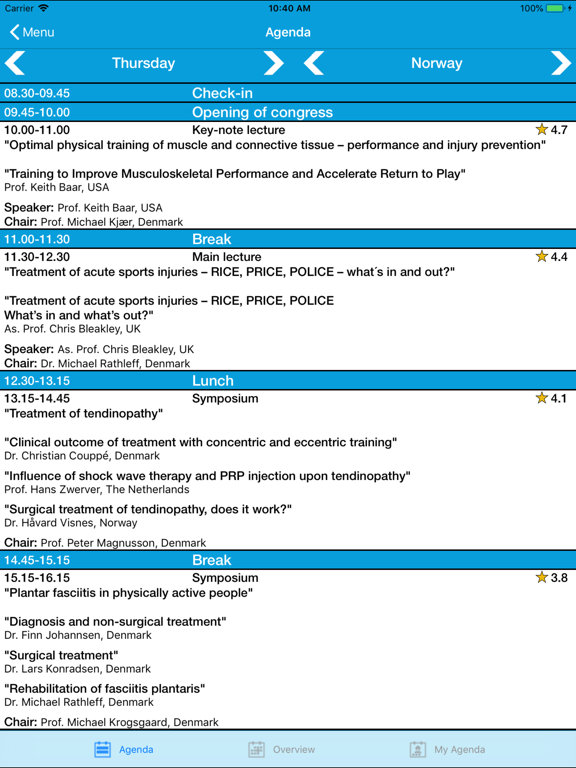 Carrier 10:40 AM 100%

Menu Agenda

Thursday Norway

08.30-09.45 Check-in

09.45-10.00 Opening of congress

10.00-11.00 Key-note lecture 4.7
"Optimal physical training of muscle and connective tissue – performance and injury prevention"

"Training to Improve Musculoskeletal Performance and Accelerate Return to Play"
Prof. Keith Baar, USA

Speaker: Prof. Keith Baar, USA
Chair: Prof. Michael Kjær, Denmark

11.00-11.30 Break

11.30-12.30 Main lecture 4.4
"Treatment of acute sports injuries – RICE, PRICE, POLICE – what´s in and out?"

"Treatment of acute sports injuries – RICE, PRICE, POLICE
What's in and what's out?"
As. Prof. Chris Bleakley, UK

Speaker: As. Prof. Chris Bleakley, UK
Chair: Dr. Michael Rathleff, Denmark

12.30-13.15 Lunch

13.15-14.45 Symposium 4.1
"Treatment of tendinopathy"

"Clinical outcome of treatment with concentric and eccentric training"
Dr. Christian Couppé, Denmark

"Influence of shock wave therapy and PRP injection upon tendinopathy"
Prof. Hans Zwerver, The Netherlands

"Surgical treatment of tendinopathy, does it work?"
Dr. Håvard Visnes, Norway

Chair: Prof. Peter Magnusson, Denmark

14.45-15.15 Break

15.15-16.15 Symposium 3.8
"Plantar fasciitis in physically active people"

"Diagnosis and non-surgical treatment"
Dr. Finn Johannsen, Denmark

"Surgical treatment"
Dr. Lars Konradsen, Denmark

"Rehabilitation of fasciitis plantaris"
Dr. Michael Rathleff, Denmark

Chair: Prof. Michael Krogsgaard, Denmark

Agenda Overview My Agenda